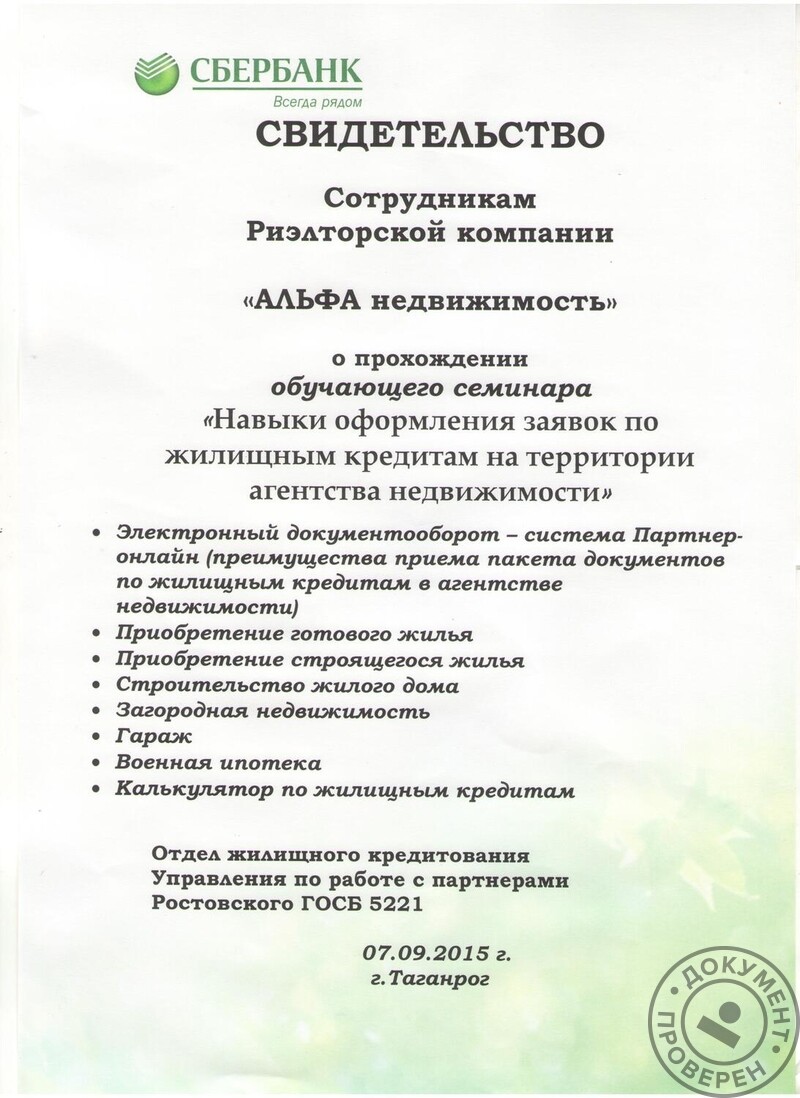 СБЕРБАНК
Всегда рядом

СВИДЕТЕЛЬСТВО

Сотрудникам
Риэлторской компании

«АЛЬФА недвижимость»

о прохождении
обучающего семинара
«Навыки оформления заявок по жилищным кредитам на территории агентства недвижимости»

• Электронный документооборот – система Партнер-онлайн (преимущества приема пакета документов по жилищным кредитам в агентстве недвижимости)
• Приобретение готового жилья
• Приобретение строящегося жилья
• Строительство жилого дома
• Загородная недвижимость
• Гараж
• Военная ипотека
• Калькулятор по жилищным кредитам

Отдел жилищного кредитования
Управления по работе с партнерами
Ростовского ГОСБ 5221

07.09.2015 г.
г.Таганрог

ДОКУМЕНТ ПРОВЕРЕН